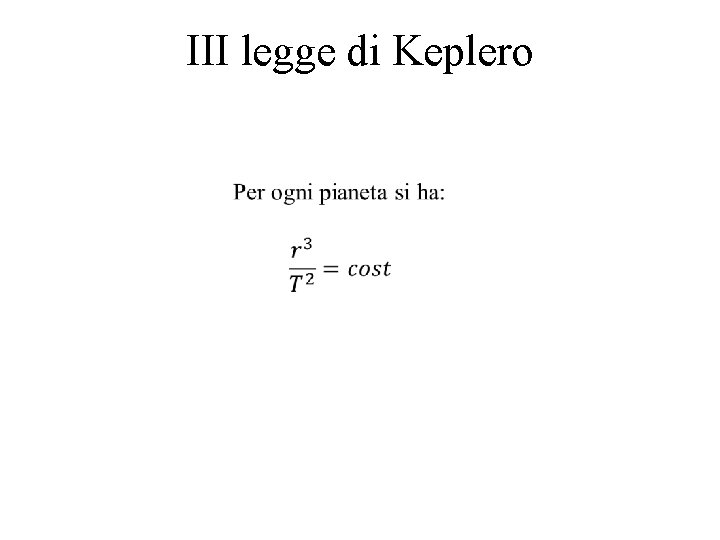 III legge di Keplero

Per ogni pianeta si ha:

$\frac{r^3}{T^2} = cost$